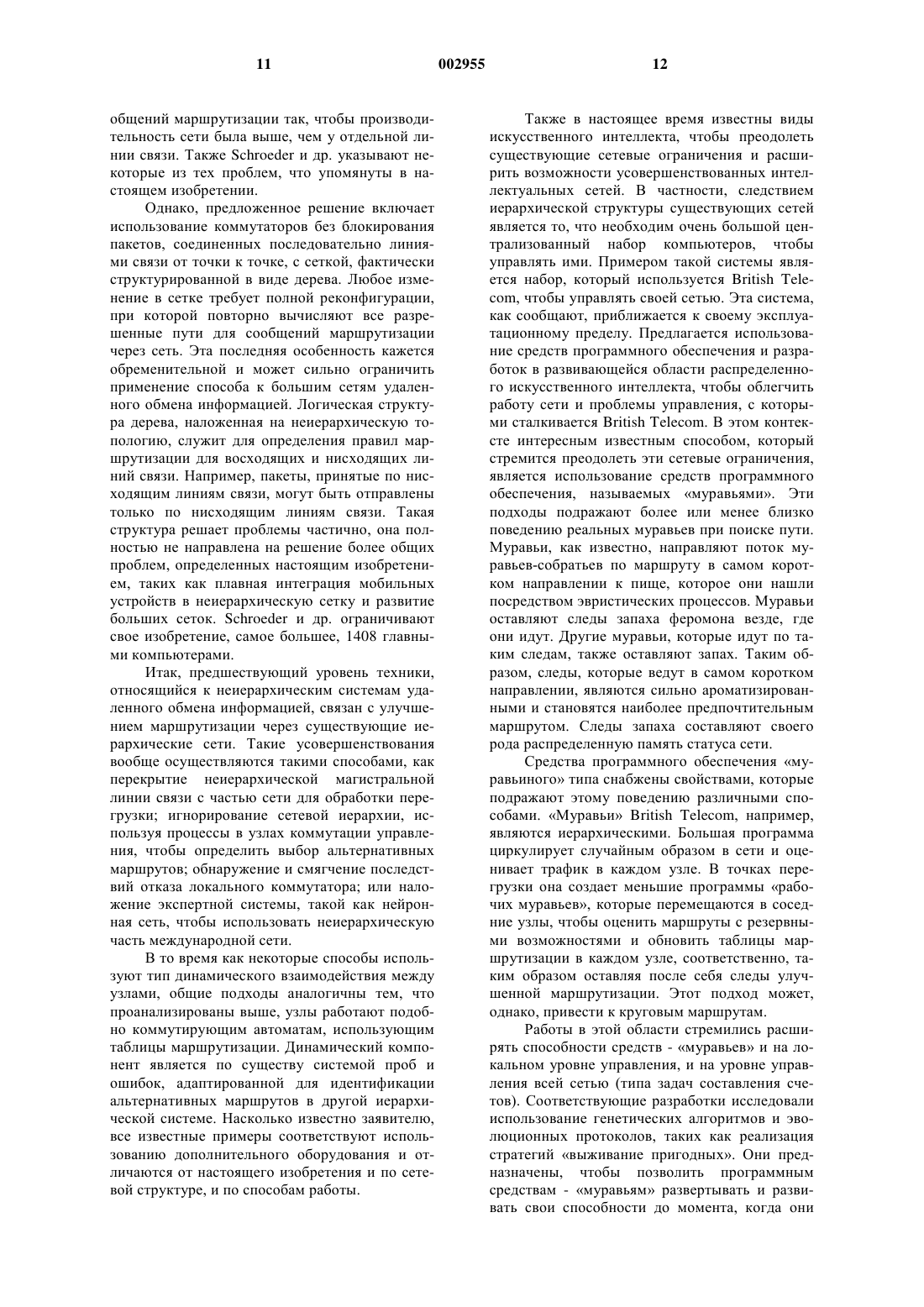 11 002955 12

общений маршрутизации так, чтобы производительность сети была выше, чем у отдельной линии связи. Также Schroeder и др. указывают некоторые из тех проблем, что упомянуты в настоящем изобретении.

Однако, предложенное решение включает использование коммутаторов без блокирования пакетов, соединенных последовательно линиями связи от точки к точке, с сеткой, фактически структурированной в виде дерева. Любое изменение в сетке требует полной реконфигурации, при которой повторно вычисляют все разрешенные пути для сообщений маршрутизации через сеть. Эта последняя особенность кажется обременительной и может сильно ограничить применение способа к большим сетям удаленного обмена информацией. Логическая структура дерева, наложенная на неиерархическую топологию, служит для определения правил маршрутизации для восходящих и нисходящих линий связи. Например, пакеты, принятые по нисходящим линиям связи, могут быть отправлены только по нисходящим линиям связи. Такая структура решает проблемы частично, она полностью не направлена на решение более общих проблем, определенных настоящим изобретением, таких как плавная интеграция мобильных устройств в неиерархическую сетку и развитие больших сеток. Schroeder и др. ограничивают свое изобретение, самое большее, 1408 главными компьютерами.

Итак, предшествующий уровень техники, относящийся к неиерархическим системам удаленного обмена информацией, связан с улучшением маршрутизации через существующие иерархические сети. Такие усовершенствования вообще осуществляются такими способами, как перекрытие неиерархической магистральной линии связи с частью сети для обработки перегрузки; игнорирование сетевой иерархии, используя процессы в узлах коммутации управления, чтобы определить выбор альтернативных маршрутов; обнаружение и смягчение последствий отказа локального коммутатора; или наложение экспертной системы, такой как нейронная сеть, чтобы использовать неиерархическую часть международной сети.

В то время как некоторые способы используют тип динамического взаимодействия между узлами, общие подходы аналогичны тем, что проанализированы выше, узлы работают подобно коммутирующим автоматам, использующим таблицы маршрутизации. Динамический компонент является по существу системой проб и ошибок, адаптированной для идентификации альтернативных маршрутов в другой иерархической системе. Насколько известно заявителю, все известные примеры соответствуют использованию дополнительного оборудования и отличаются от настоящего изобретения и по сетевой структуре, и по способам работы.

Также в настоящее время известны виды искусственного интеллекта, чтобы преодолеть существующие сетевые ограничения и расширить возможности усовершенствованных интеллектуальных сетей. В частности, следствием иерархической структуры существующих сетей является то, что необходим очень большой централизованный набор компьютеров, чтобы управлять ими. Примером такой системы является набор, который используется British Telecom, чтобы управлять своей сетью. Эта система, как сообщают, приближается к своему эксплуатационному пределу. Предлагается использование средств программного обеспечения и разработок в развивающейся области распределенного искусственного интеллекта, чтобы облегчить работу сети и проблемы управления, с которыми сталкивается British Telecom. В этом контексте интересным известным способом, который стремится преодолеть эти сетевые ограничения, является использование средств программного обеспечения, называемых «муравьями». Эти подходы подражают более или менее близко поведению реальных муравьев при поиске пути. Муравьи, как известно, направляют поток муравьев-собратьев по маршруту в самом коротком направлении к пище, которое они нашли посредством эвристических процессов. Муравьи оставляют следы запаха феромона везде, где они идут. Другие муравьи, которые идут по таким следам, также оставляют запах. Таким образом, следы, которые ведут в самом коротком направлении, являются сильно ароматизированными и становятся наиболее предпочтительным маршрутом. Следы запаха составляют своего рода распределенную память статуса сети.

Средства программного обеспечения «муравьиного» типа снабжены свойствами, которые подражают этому поведению различными способами. «Муравьи» British Telecom, например, являются иерархическими. Большая программа циркулирует случайным образом в сети и оценивает трафик в каждом узле. В точках перегрузки она создает меньшие программы «рабочих муравьев», которые перемещаются в соседние узлы, чтобы оценить маршруты с резервными возможностями и обновить таблицы маршрутизации в каждом узле, соответственно, таким образом оставляя после себя следы улучшенной маршрутизации. Этот подход может, однако, привести к круговым маршрутам.

Работы в этой области стремились расширять способности средств - «муравьев» и на локальном уровне управления, и на уровне управления всей сетью (типа задач составления счетов). Соответствующие разработки исследовали использование генетических алгоритмов и эволюционных протоколов, таких как реализация стратегий «выживание пригодных». Они предназначены, чтобы позволить программным средствам - «муравьям» развертывать и развивать свои способности до момента, когда они